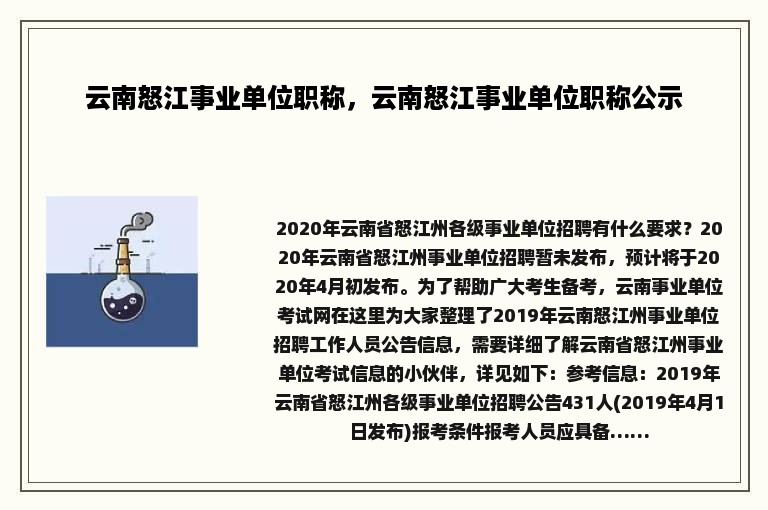 云南怒江事业单位职称，云南怒江事业单位职称公示

2020年云南省怒江州各级事业单位招聘有什么要求？2020年云南省怒江州事业单位招聘暂未发布，预计将于2020年4月初发布。为了帮助广大考生备考，云南事业单位考试网在这里为大家整理了2019年云南怒江州事业单位招聘工作人员公告信息，需要详细了解云南省怒江州事业单位考试信息的小伙伴，详见如下：参考信息：2019年云南省怒江州各级事业单位招聘公告431人(2019年4月1日发布)报考条件报考人员应具备......